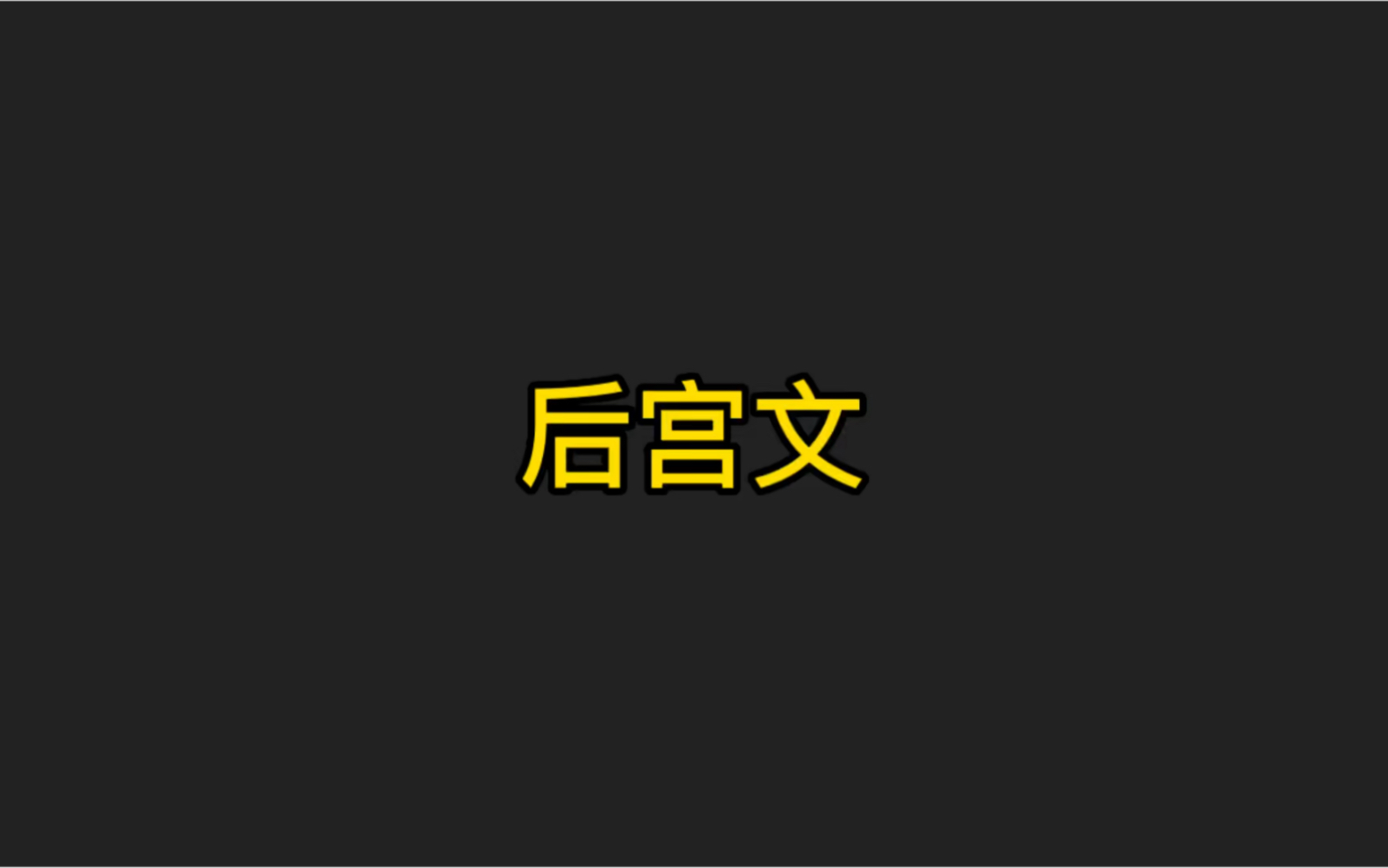 后宫文